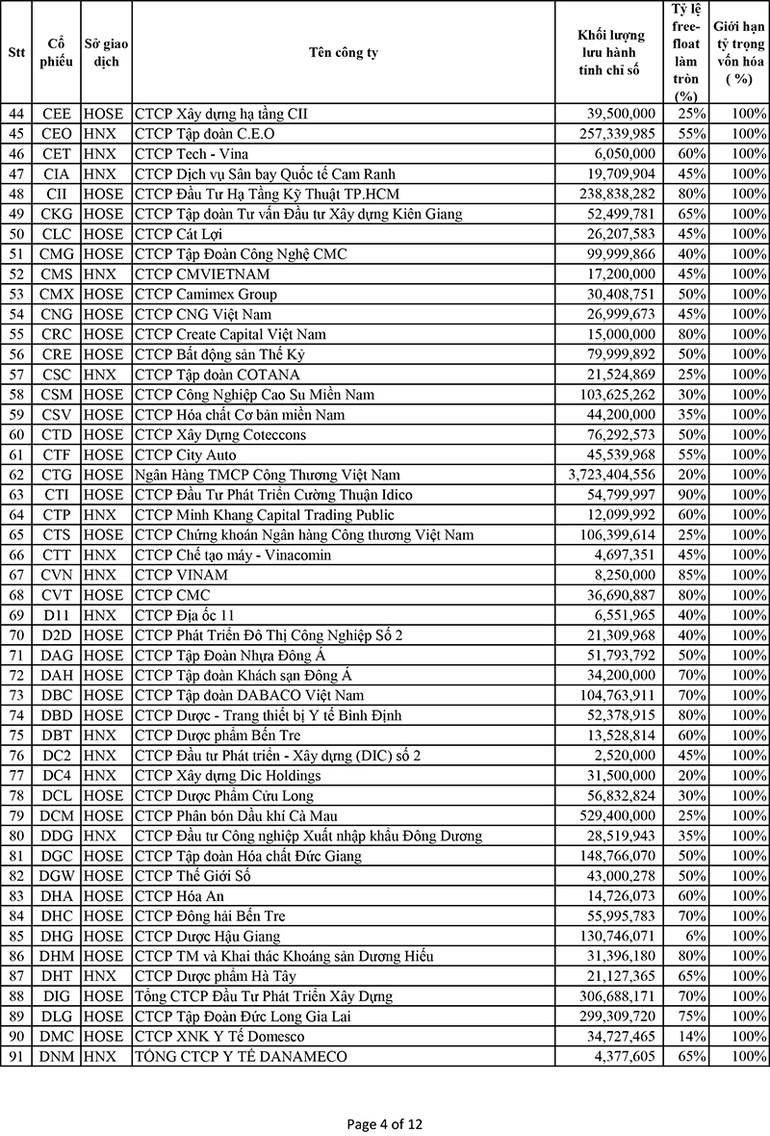 | Stt | Cổ phiếu | Sở giao dịch | Tên công ty | Khối lượng lưu hành tính chỉ số | Tỷ lệ free-float làm tròn (%) | Giới hạn tỷ trọng vốn hóa ( %) |
|---|---|---|---|---|---|---|
| 44 | CEE | HOSE | CTCP Xây dựng hạ tầng CII | 39,500,000 | 25% | 100% |
| 45 | CEO | HNX | CTCP Tập đoàn C.E.O | 257,339,985 | 55% | 100% |
| 46 | CET | HNX | CTCP Tech - Vina | 6,050,000 | 60% | 100% |
| 47 | CIA | HNX | CTCP Dịch vụ Sân bay Quốc tế Cam Ranh | 19,709,904 | 45% | 100% |
| 48 | CII | HOSE | CTCP Đầu Tư Hạ Tầng Kỹ Thuật TP.HCM | 238,838,282 | 80% | 100% |
| 49 | CKG | HOSE | CTCP Tập đoàn Tư vấn Đầu tư Xây dựng Kiên Giang | 52,499,781 | 65% | 100% |
| 50 | CLC | HOSE | CTCP Cát Lợi | 26,207,583 | 45% | 100% |
| 51 | CMG | HOSE | CTCP Tập Đoàn Công Nghệ CMC | 99,999,866 | 40% | 100% |
| 52 | CMS | HNX | CTCP CMVIETNAM | 17,200,000 | 45% | 100% |
| 53 | CMX | HOSE | CTCP Camimex Group | 30,408,751 | 50% | 100% |
| 54 | CNG | HOSE | CTCP CNG Việt Nam | 26,999,673 | 45% | 100% |
| 55 | CRC | HOSE | CTCP Create Capital Việt Nam | 15,000,000 | 80% | 100% |
| 56 | CRE | HOSE | CTCP Bất động sản Thế Kỷ | 79,999,892 | 50% | 100% |
| 57 | CSC | HNX | CTCP Tập đoàn COTANA | 21,524,869 | 25% | 100% |
| 58 | CSM | HOSE | CTCP Công Nghiệp Cao Su Miền Nam | 103,625,262 | 30% | 100% |
| 59 | CSV | HOSE | CTCP Hóa chất Cơ bản miền Nam | 44,200,000 | 35% | 100% |
| 60 | CTD | HOSE | CTCP Xây Dựng Coteccons | 76,292,573 | 50% | 100% |
| 61 | CTF | HOSE | CTCP City Auto | 45,539,968 | 55% | 100% |
| 62 | CTG | HOSE | Ngân Hàng TMCP Công Thương Việt Nam | 3,723,404,556 | 20% | 100% |
| 63 | CTI | HOSE | CTCP Đầu Tư Phát Triển Cường Thuận Idico | 54,799,997 | 90% | 100% |
| 64 | CTP | HNX | CTCP Minh Khang Capital Trading Public | 12,099,992 | 60% | 100% |
| 65 | CTS | HOSE | CTCP Chứng khoán Ngân hàng Công thương Việt Nam | 106,399,614 | 25% | 100% |
| 66 | CTT | HNX | CTCP Chế tạo máy - Vinacomin | 4,697,351 | 45% | 100% |
| 67 | CVN | HNX | CTCP VINAM | 8,250,000 | 85% | 100% |
| 68 | CVT | HOSE | CTCP CMC | 36,690,887 | 80% | 100% |
| 69 | D11 | HNX | CTCP Địa ốc 11 | 6,551,965 | 40% | 100% |
| 70 | D2D | HOSE | CTCP Phát Triển Đô Thị Công Nghiệp Số 2 | 21,309,968 | 40% | 100% |
| 71 | DAG | HOSE | CTCP Tập Đoàn Nhựa Đông Á | 51,793,792 | 50% | 100% |
| 72 | DAH | HOSE | CTCP Tập đoàn Khách sạn Đông Á | 34,200,000 | 70% | 100% |
| 73 | DBC | HOSE | CTCP Tập đoàn DABACO Việt Nam | 104,763,911 | 70% | 100% |
| 74 | DBD | HOSE | CTCP Dược - Trang thiết bị Y tế Bình Định | 52,378,915 | 80% | 100% |
| 75 | DBT | HNX | CTCP Dược phẩm Bến Tre | 13,528,814 | 60% | 100% |
| 76 | DC2 | HNX | CTCP Đầu tư Phát triển - Xây dựng (DIC) số 2 | 2,520,000 | 45% | 100% |
| 77 | DC4 | HNX | CTCP Xây dựng Dic Holdings | 31,500,000 | 20% | 100% |
| 78 | DCL | HOSE | CTCP Dược Phẩm Cửu Long | 56,832,824 | 30% | 100% |
| 79 | DCM | HOSE | CTCP Phân bón Dầu khí Cà Mau | 529,400,000 | 25% | 100% |
| 80 | DDG | HNX | CTCP Đầu tư Công nghiệp Xuất nhập khẩu Đông Dương | 28,519,943 | 35% | 100% |
| 81 | DGC | HOSE | CTCP Tập đoàn Hóa chất Đức Giang | 148,766,070 | 50% | 100% |
| 82 | DGW | HOSE | CTCP Thế Giới Số | 43,000,278 | 50% | 100% |
| 83 | DHA | HOSE | CTCP Hóa An | 14,726,073 | 60% | 100% |
| 84 | DHC | HOSE | CTCP Đông hải Bến Tre | 55,995,783 | 70% | 100% |
| 85 | DHG | HOSE | CTCP Dược Hậu Giang | 130,746,071 | 6% | 100% |
| 86 | DHM | HOSE | CTCP TM và Khai thác Khoáng sản Dương Hiếu | 31,396,180 | 80% | 100% |
| 87 | DHT | HNX | CTCP Dược phẩm Hà Tây | 21,127,365 | 65% | 100% |
| 88 | DIG | HOSE | Tổng CTCP Đầu Tư Phát Triển Xây Dựng | 306,688,171 | 70% | 100% |
| 89 | DLG | HOSE | CTCP Tập Đoàn Đức Long Gia Lai | 299,309,720 | 75% | 100% |
| 90 | DMC | HOSE | CTCP XNK Y Tế Domesco | 34,727,465 | 14% | 100% |
| 91 | DNM | HNX | TỔNG CTCP Y TẾ DANAMECO | 4,377,605 | 65% | 100% |

Page 4 of 12